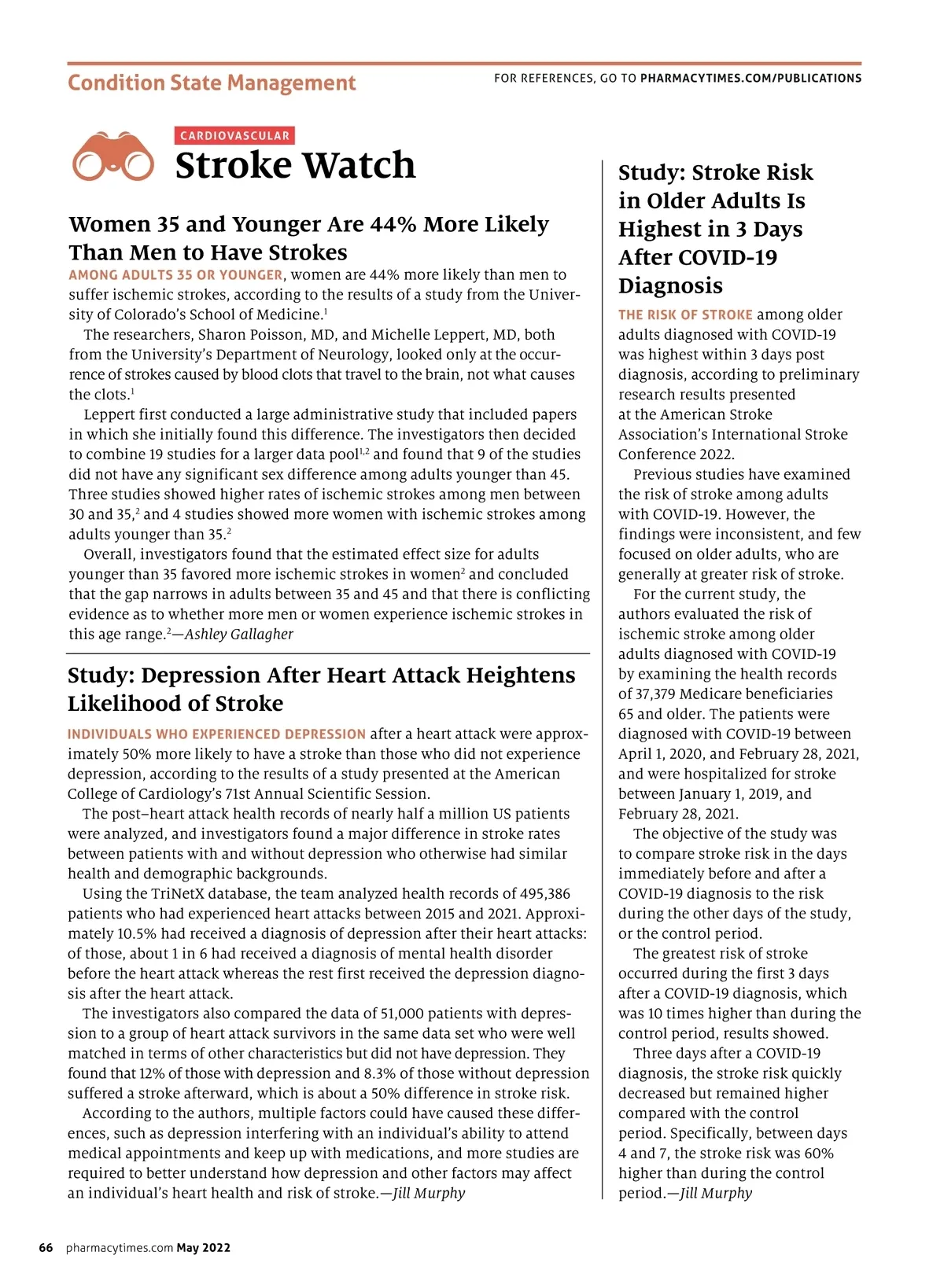 Condition State Management

FOR REFERENCES, GO TO PHARMACYTIMES.COM/PUBLICATIONS

CARDIOVASCULAR

Stroke Watch

Women 35 and Younger Are 44% More Likely Than Men to Have Strokes

AMONG ADULTS 35 OR YOUNGER, women are 44% more likely than men to suffer ischemic strokes, according to the results of a study from the University of Colorado's School of Medicine.$^1$

The researchers, Sharon Poisson, MD, and Michelle Leppert, MD, both from the University's Department of Neurology, looked only at the occurrence of strokes caused by blood clots that travel to the brain, not what causes the clots.$^1$

Leppert first conducted a large administrative study that included papers in which she initially found this difference. The investigators then decided to combine 19 studies for a larger data pool$^{1,2}$ and found that 9 of the studies did not have any significant sex difference among adults younger than 45. Three studies showed higher rates of ischemic strokes among men between 30 and 35,$^2$ and 4 studies showed more women with ischemic strokes among adults younger than 35.$^2$

Overall, investigators found that the estimated effect size for adults younger than 35 favored more ischemic strokes in women$^2$ and concluded that the gap narrows in adults between 35 and 45 and that there is conflicting evidence as to whether more men or women experience ischemic strokes in this age range.$^2$—Ashley Gallagher

Study: Depression After Heart Attack Heightens Likelihood of Stroke

INDIVIDUALS WHO EXPERIENCED DEPRESSION after a heart attack were approximately 50% more likely to have a stroke than those who did not experience depression, according to the results of a study presented at the American College of Cardiology's 71st Annual Scientific Session.

The post–heart attack health records of nearly half a million US patients were analyzed, and investigators found a major difference in stroke rates between patients with and without depression who otherwise had similar health and demographic backgrounds.

Using the TriNetX database, the team analyzed health records of 495,386 patients who had experienced heart attacks between 2015 and 2021. Approximately 10.5% had received a diagnosis of depression after their heart attacks: of those, about 1 in 6 had received a diagnosis of mental health disorder before the heart attack whereas the rest first received the depression diagnosis after the heart attack.

The investigators also compared the data of 51,000 patients with depression to a group of heart attack survivors in the same data set who were well matched in terms of other characteristics but did not have depression. They found that 12% of those with depression and 8.3% of those without depression suffered a stroke afterward, which is about a 50% difference in stroke risk.

According to the authors, multiple factors could have caused these differences, such as depression interfering with an individual's ability to attend medical appointments and keep up with medications, and more studies are required to better understand how depression and other factors may affect an individual's heart health and risk of stroke.—Jill Murphy

Study: Stroke Risk in Older Adults Is Highest in 3 Days After COVID-19 Diagnosis

THE RISK OF STROKE among older adults diagnosed with COVID-19 was highest within 3 days post diagnosis, according to preliminary research results presented at the American Stroke Association's International Stroke Conference 2022.

Previous studies have examined the risk of stroke among adults with COVID-19. However, the findings were inconsistent, and few focused on older adults, who are generally at greater risk of stroke.

For the current study, the authors evaluated the risk of ischemic stroke among older adults diagnosed with COVID-19 by examining the health records of 37,379 Medicare beneficiaries 65 and older. The patients were diagnosed with COVID-19 between April 1, 2020, and February 28, 2021, and were hospitalized for stroke between January 1, 2019, and February 28, 2021.

The objective of the study was to compare stroke risk in the days immediately before and after a COVID-19 diagnosis to the risk during the other days of the study, or the control period.

The greatest risk of stroke occurred during the first 3 days after a COVID-19 diagnosis, which was 10 times higher than during the control period, results showed.

Three days after a COVID-19 diagnosis, the stroke risk quickly decreased but remained higher compared with the control period. Specifically, between days 4 and 7, the stroke risk was 60% higher than during the control period.—Jill Murphy

66 pharmacytimes.com May 2022